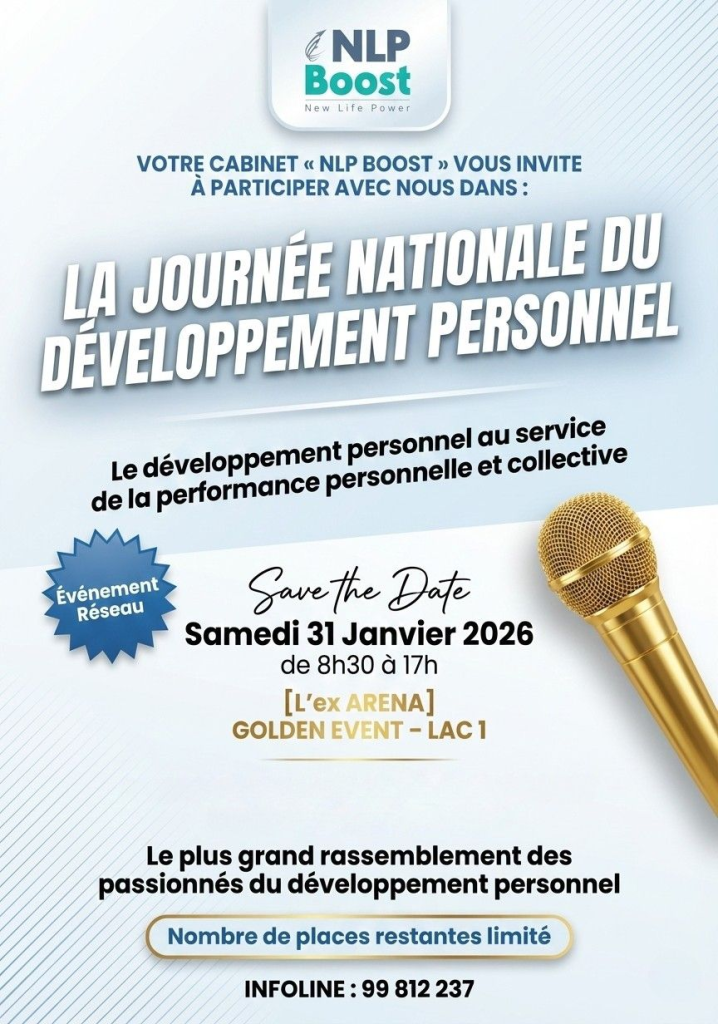 NLP Boost
New Life Power

VOTRE CABINET « NLP BOOST » VOUS INVITE À PARTICIPER AVEC NOUS DANS :

LA JOURNÉE NATIONALE DU DÉVELOPPEMENT PERSONNEL

Le développement personnel au service de la performance personnelle et collective

Événement Réseau

Save the Date
Samedi 31 Janvier 2026
de 8h30 à 17h
[L'ex ARENA]
GOLDEN EVENT - LAC 1

Le plus grand rassemblement des passionnés du développement personnel

Nombre de places restantes limité

INFOLINE : 99 812 237